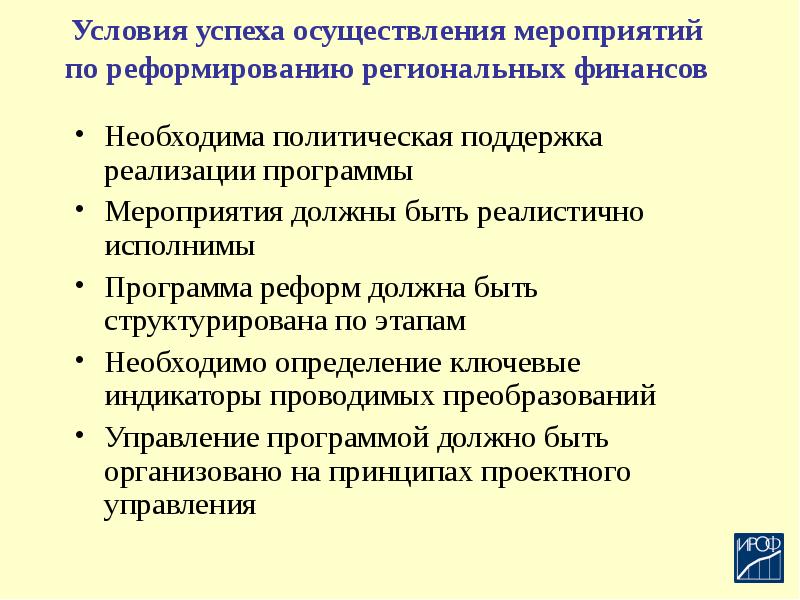 Условия успеха осуществления мероприятий по реформированию региональных финансов

• Необходима политическая поддержка реализации программы
• Мероприятия должны быть реалистично исполнимы
• Программа реформ должна быть структурирована по этапам
• Необходимо определение ключевые индикаторы проводимых преобразований
• Управление программой должно быть организовано на принципах проектного управления

ИРОФ